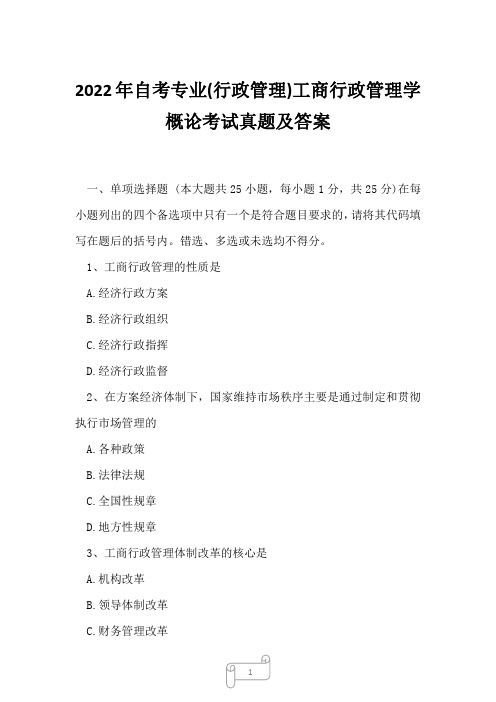 2022年自考专业(行政管理)工商行政管理学概论考试真题及答案

一、单项选择题（本大题共25小题，每小题1分，共25分)在每小题列出的四个备选项中只有一个是符合题目要求的，请将其代码填写在题后的括号内。错选、多选或未选均不得分。

1、工商行政管理的性质是

A.经济行政方案

B.经济行政组织

C.经济行政指挥

D.经济行政监督

2、在方案经济体制下，国家维持市场秩序主要是通过制定和贯彻执行市场管理的

A.各种政策

B.法律法规

C.全国性规章

D.地方性规章

3、工商行政管理体制改革的核心是

A.机构改革

B.领导体制改革

C.财务管理改革

1